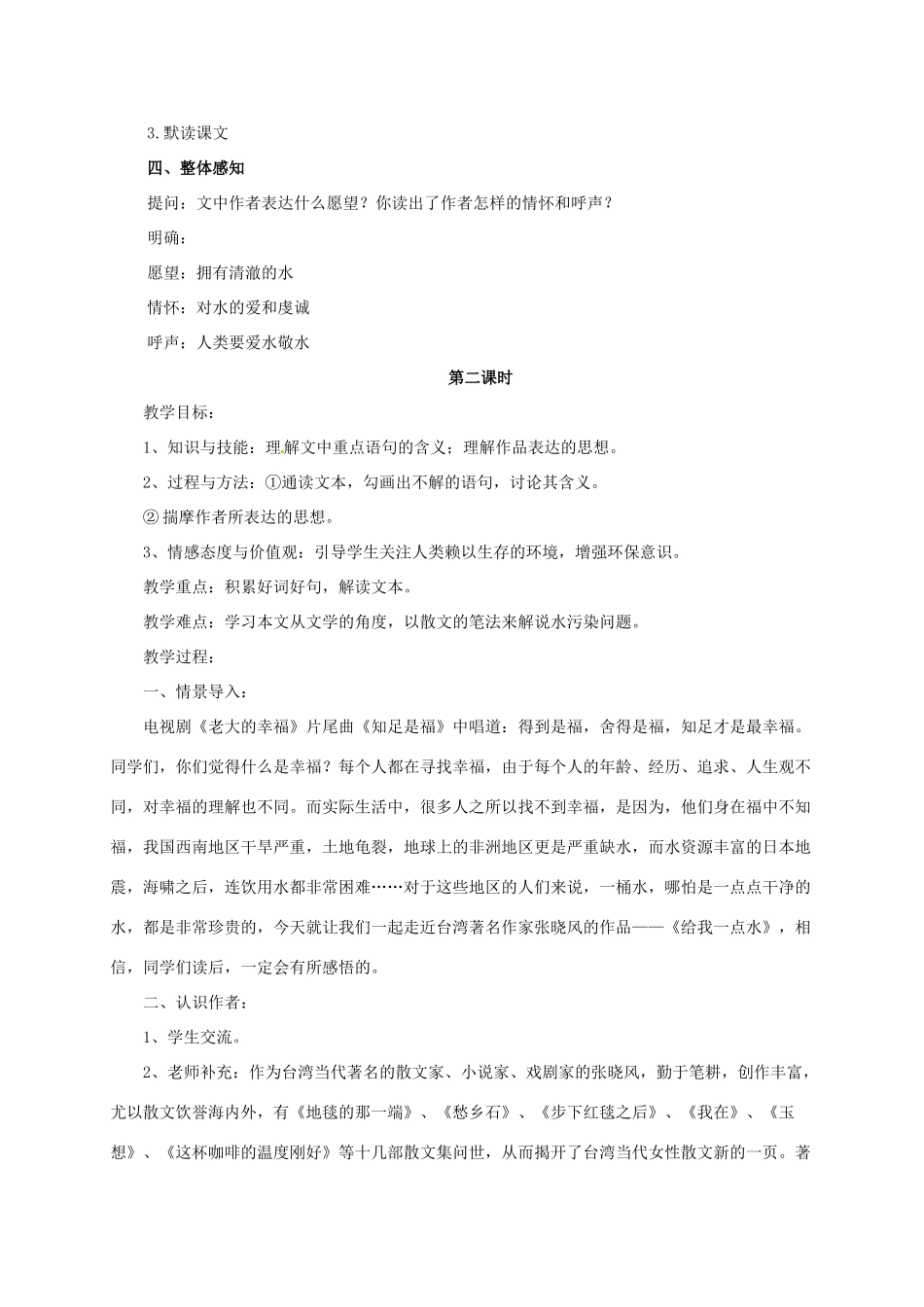 3.默读课文

四、整体感知

提问：文中作者表达什么愿望？你读出了作者怎样的情怀和呼声？

明确：

愿望：拥有清澈的水

情怀：对水的爱和虔诚

呼声：人类要爱水敬水

第二课时

教学目标：

1、知识与技能：理解文中重点语句的含义；理解作品表达的思想。

2、过程与方法：①通读文本，勾画出不解的语句，讨论其含义。

②揣摩作者所表达的思想。

3、情感态度与价值观：引导学生关注人类赖以生存的环境，增强环保意识。

教学重点：积累好词好句，解读文本。

教学难点：学习本文从文学的角度，以散文的笔法来解说水污染问题。

教学过程：

一、情景导入：

电视剧《老大的幸福》片尾曲《知足是福》中唱道：得到是福，舍得是福，知足才是最幸福。同学们，你们觉得什么是幸福？每个人都在寻找幸福，由于每个人的年龄、经历、追求、人生观不同，对幸福的理解也不同。而实际生活中，很多人之所以找不到幸福，是因为，他们身在福中不知福，我国西南地区干旱严重，土地龟裂，地球上的非洲地区更是严重缺水，而水资源丰富的日本地震，海啸之后，连饮用水都非常困难……对于这些地区的人们来说，一桶水，哪怕是一点点干净的水，都是非常珍贵的，今天就让我们一起走近台湾著名作家张晓风的作品——《给我一点水》，相信，同学们读后，一定会有所感悟的。

二、认识作者：

1、学生交流。

2、老师补充：作为台湾当代著名的散文家、小说家、戏剧家的张晓风，勤于笔耕，创作丰富，尤以散文饮誉海内外，有《地毯的那一端》、《愁乡石》、《步下红毯之后》、《我在》、《玉想》、《这杯咖啡的温度刚好》等十几部散文集问世，从而揭开了台湾当代女性散文新的一页。著